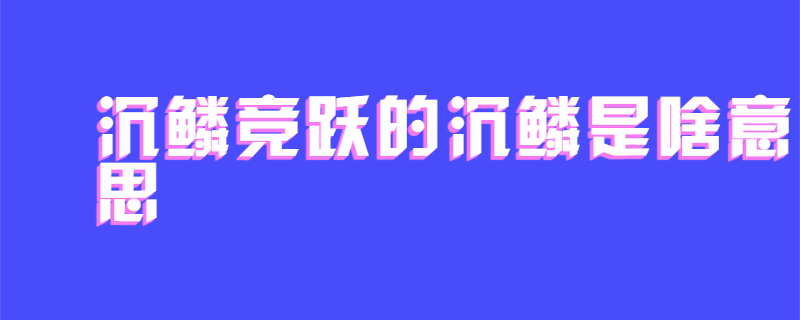 沉鳞竞跃的沉鳞是啥意思